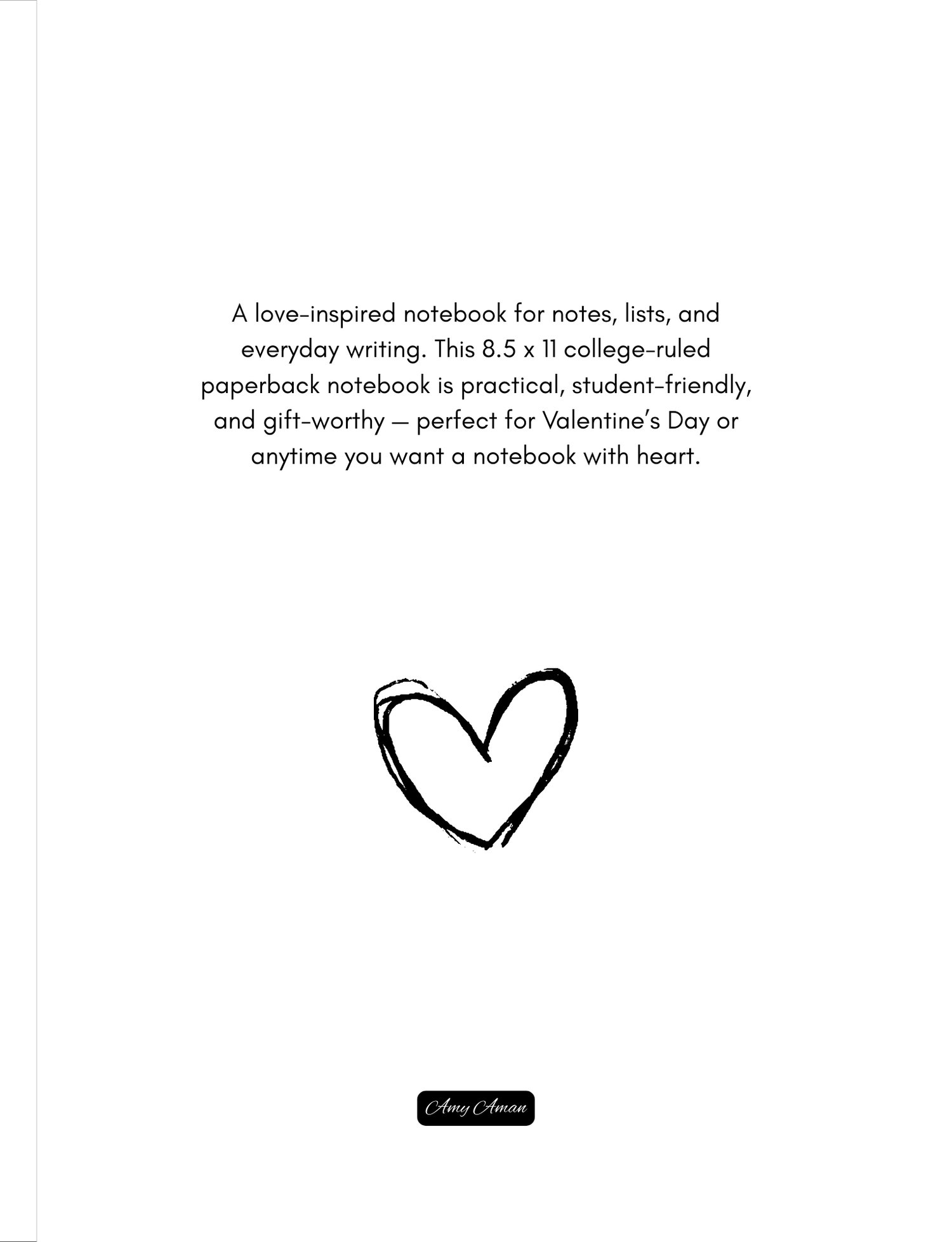 A love-inspired notebook for notes, lists, and everyday writing. This 8.5 x 11 college-ruled paperback notebook is practical, student-friendly, and gift-worthy — perfect for Valentine's Day or anytime you want a notebook with heart.

Amy Aman